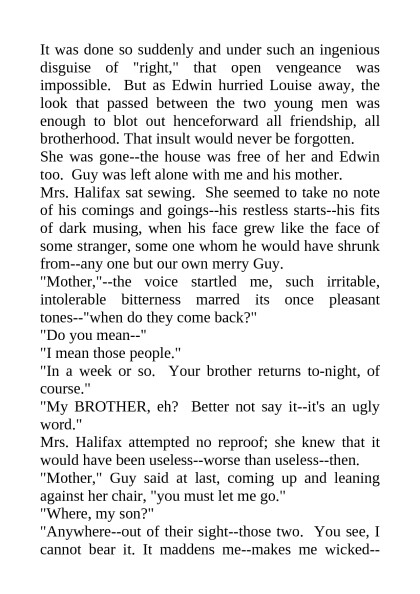 It was done so suddenly and under such an ingenious disguise of "right," that open vengeance was impossible. But as Edwin hurried Louise away, the look that passed between the two young men was enough to blot out henceforward all friendship, all brotherhood. That insult would never be forgotten.

She was gone--the house was free of her and Edwin too. Guy was left alone with me and his mother.

Mrs. Halifax sat sewing. She seemed to take no note of his comings and goings--his restless starts--his fits of dark musing, when his face grew like the face of some stranger, some one whom he would have shrunk from--any one but our own merry Guy.

"Mother,"--the voice startled me, such irritable, intolerable bitterness marred its once pleasant tones--"when do they come back?"

"Do you mean--"

"I mean those people."

"In a week or so. Your brother returns to-night, of course."

"My BROTHER, eh? Better not say it--it's an ugly word."

Mrs. Halifax attempted no reproof; she knew that it would have been useless--worse than useless--then.

"Mother," Guy said at last, coming up and leaning against her chair, "you must let me go."

"Where, my son?"

"Anywhere--out of their sight--those two. You see, I cannot bear it. It maddens me--makes me wicked--